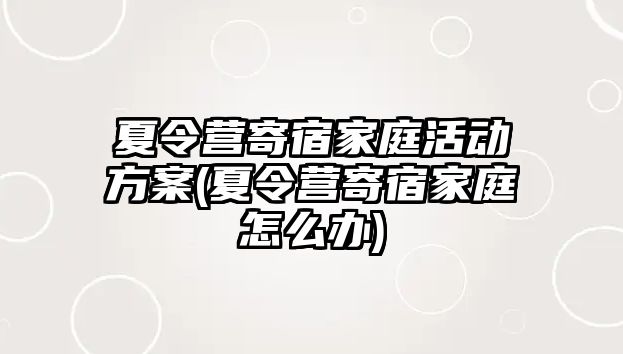 夏令营寄宿家庭活动方案(夏令营寄宿家庭怎么办)